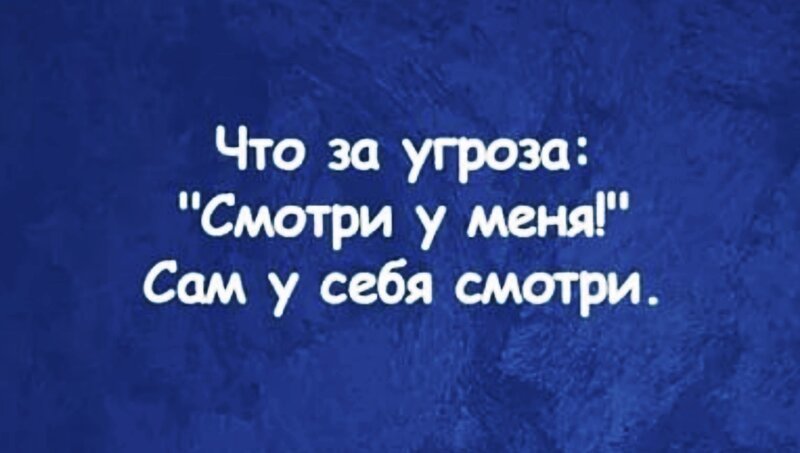 Что за угроза:
"Смотри у меня!"
Сам у себя смотри.